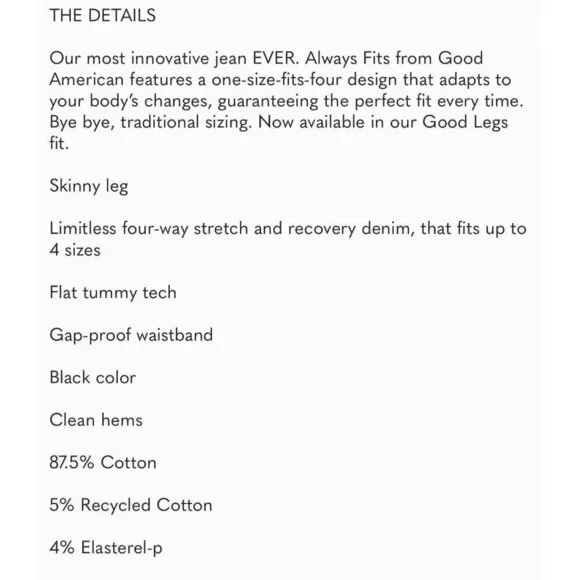 THE DETAILS

Our most innovative jean EVER. Always Fits from Good American features a one-size-fits-four design that adapts to your body's changes, guaranteeing the perfect fit every time. Bye bye, traditional sizing. Now available in our Good Legs fit.

Skinny leg

Limitless four-way stretch and recovery denim, that fits up to 4 sizes

Flat tummy tech

Gap-proof waistband

Black color

Clean hems

87.5% Cotton

5% Recycled Cotton

4% Elasterel-p